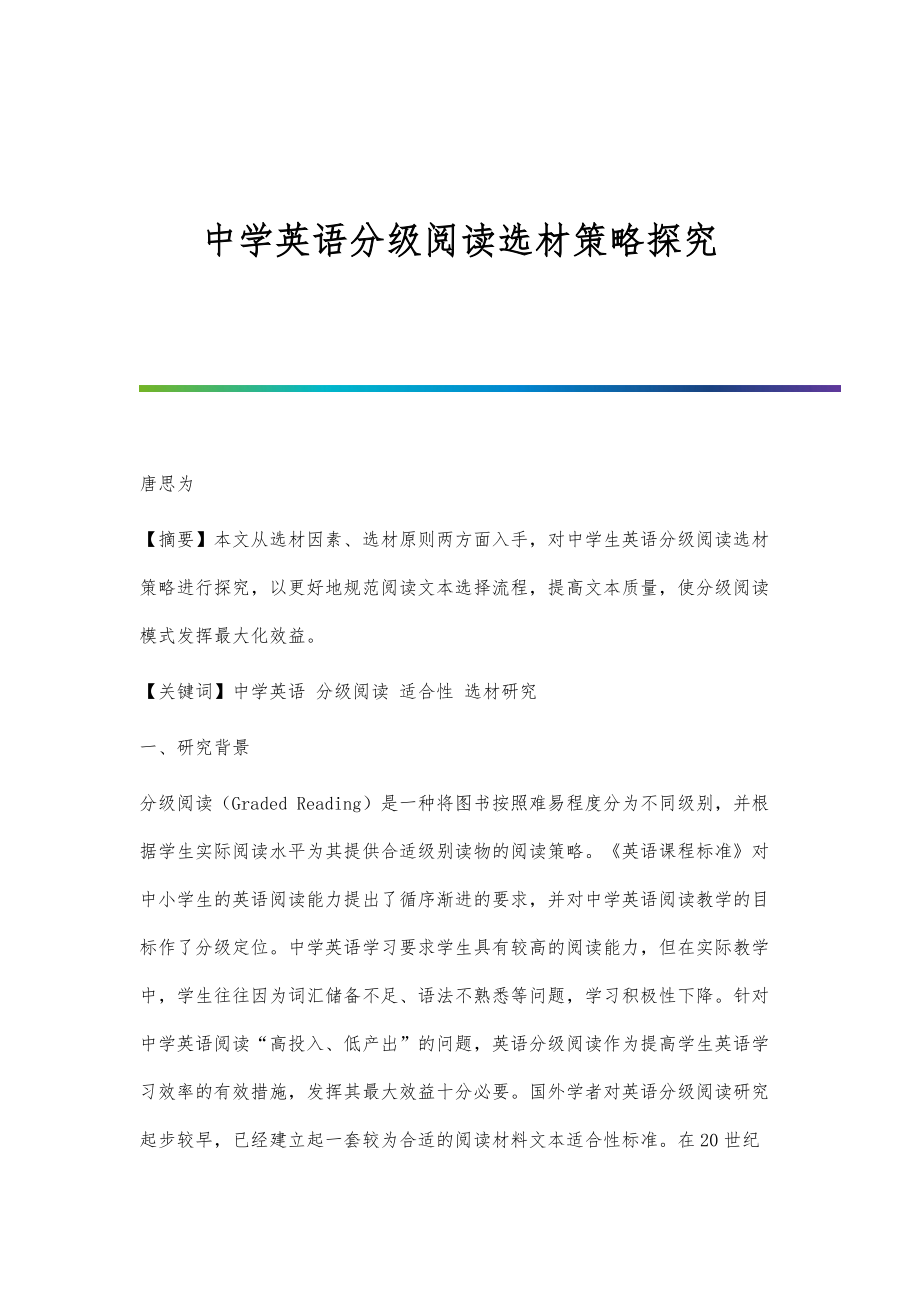 中学英语分级阅读选材策略探究

唐思为

【摘要】本文从选材因素、选材原则两方面入手，对中学生英语分级阅读选材策略进行探究，以更好地规范阅读文本选择流程，提高文本质量，使分级阅读模式发挥最大化效益。

【关键词】中学英语 分级阅读 适合性 选材研究

一、研究背景

分级阅读（Graded Reading）是一种将图书按照难易程度分为不同级别，并根据学生实际阅读水平为其提供合适级别读物的阅读策略。《英语课程标准》对中小学生的英语阅读能力提出了循序渐进的要求，并对中学英语阅读教学的目标作了分级定位。中学英语学习要求学生具有较高的阅读能力，但在实际教学中，学生往往因为词汇储备不足、语法不熟悉等问题，学习积极性下降。针对中学英语阅读“高投入、低产出”的问题，英语分级阅读作为提高学生英语学习效率的有效措施，发挥其最大效益十分必要。国外学者对英语分级阅读研究起步较早，已经建立起一套较为合适的阅读材料文本适合性标准。在20世纪